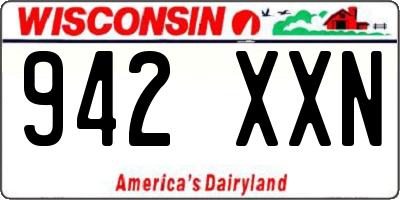 WISCONSIN

942 XXN

America's Dairyland